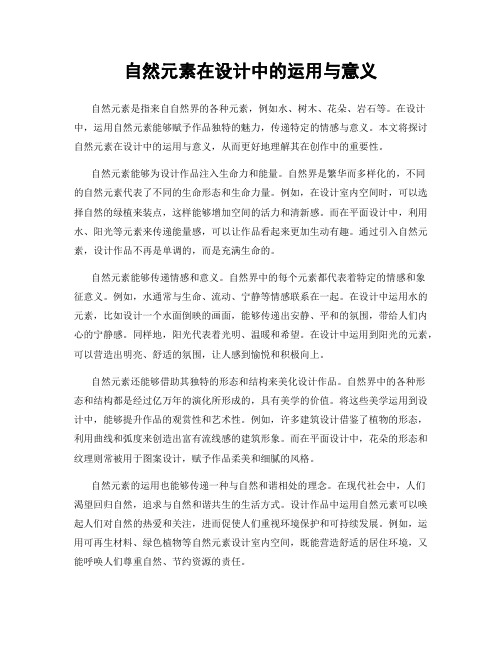 自然元素在设计中的运用与意义

自然元素是指来自自然界的各种元素，例如水、树木、花朵、岩石等。在设计中，运用自然元素能够赋予作品独特的魅力，传递特定的情感与意义。本文将探讨自然元素在设计中的运用与意义，从而更好地理解其在创作中的重要性。

自然元素能够为设计作品注入生命力和能量。自然界是繁华而多样化的，不同的自然元素代表了不同的生命形态和生命力量。例如，在设计室内空间时，可以选择自然的绿植来装点，这样能够增加空间的活力和清新感。而在平面设计中，利用水、阳光等元素来传递能量感，可以让作品看起来更加生动有趣。通过引入自然元素，设计作品不再是单调的，而是充满生命的。

自然元素能够传递情感和意义。自然界中的每个元素都代表着特定的情感和象征意义。例如，水通常与生命、流动、宁静等情感联系在一起。在设计中运用水的元素，比如设计一个水面倒映的画面，能够传递出安静、平和的氛围，带给人们内心的宁静感。同样地，阳光代表着光明、温暖和希望。在设计中运用到阳光的元素，可以营造出明亮、舒适的氛围，让人感到愉悦和积极向上。

自然元素还能够借助其独特的形态和结构来美化设计作品。自然界中的各种形态和结构都是经过亿万年的演化所形成的，具有美学的价值。将这些美学运用到设计中，能够提升作品的观赏性和艺术性。例如，许多建筑设计借鉴了植物的形态，利用曲线和弧度来创造出富有流线感的建筑形象。而在平面设计中，花朵的形态和纹理则常被用于图案设计，赋予作品柔美和细腻的风格。

自然元素的运用也能够传递一种与自然和谐相处的理念。在现代社会中，人们渴望回归自然，追求与自然和谐共生的生活方式。设计作品中运用自然元素可以唤起人们对自然的热爱和关注，进而促使人们重视环境保护和可持续发展。例如，运用可再生材料、绿色植物等自然元素设计室内空间，既能营造舒适的居住环境，又能呼唤人们尊重自然、节约资源的责任。